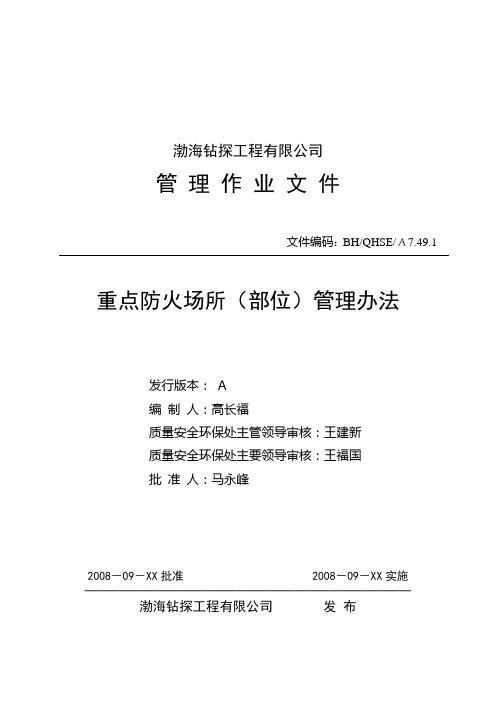 渤海钻探工程有限公司

管 理 作 业 文 件

文件编码：BH/QHSE/ A 7.49.1

重点防火场所（部位）管理办法

发行版本： A

编 制 人：高长福

质量安全环保处主管领导审核：王建新

质量安全环保处主要领导审核：王福国

批 准 人：马永峰

2008－09－XX 批准 2008－09－XX 实施

渤海钻探工程有限公司 发 布